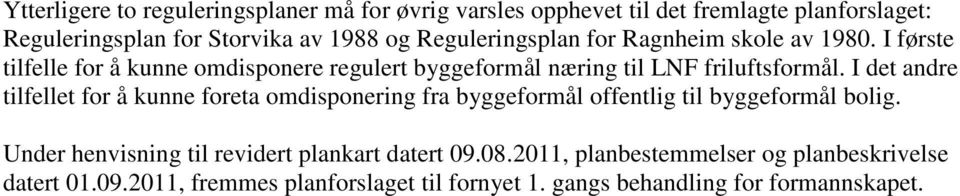 Ytterligere to reguleringsplaner må for øvrig varsles opphevet til det fremlagte planforslaget: Reguleringsplan for Storvika av 1988 og Reguleringsplan for Ragnheim skole av 1980. I første tilfelle for å kunne omdisponere regulert byggeformål næring til LNF friluftsformål. I det andre tilfellet for å kunne foreta omdisponering fra byggeformål offentlig til byggeformål bolig.

Under henvisning til revidert plankart datert 09.08.2011, planbestemmelser og planbeskrivelse datert 01.09.2011, fremmes planforslaget til fornyet 1. gangs behandling for formannskapet.